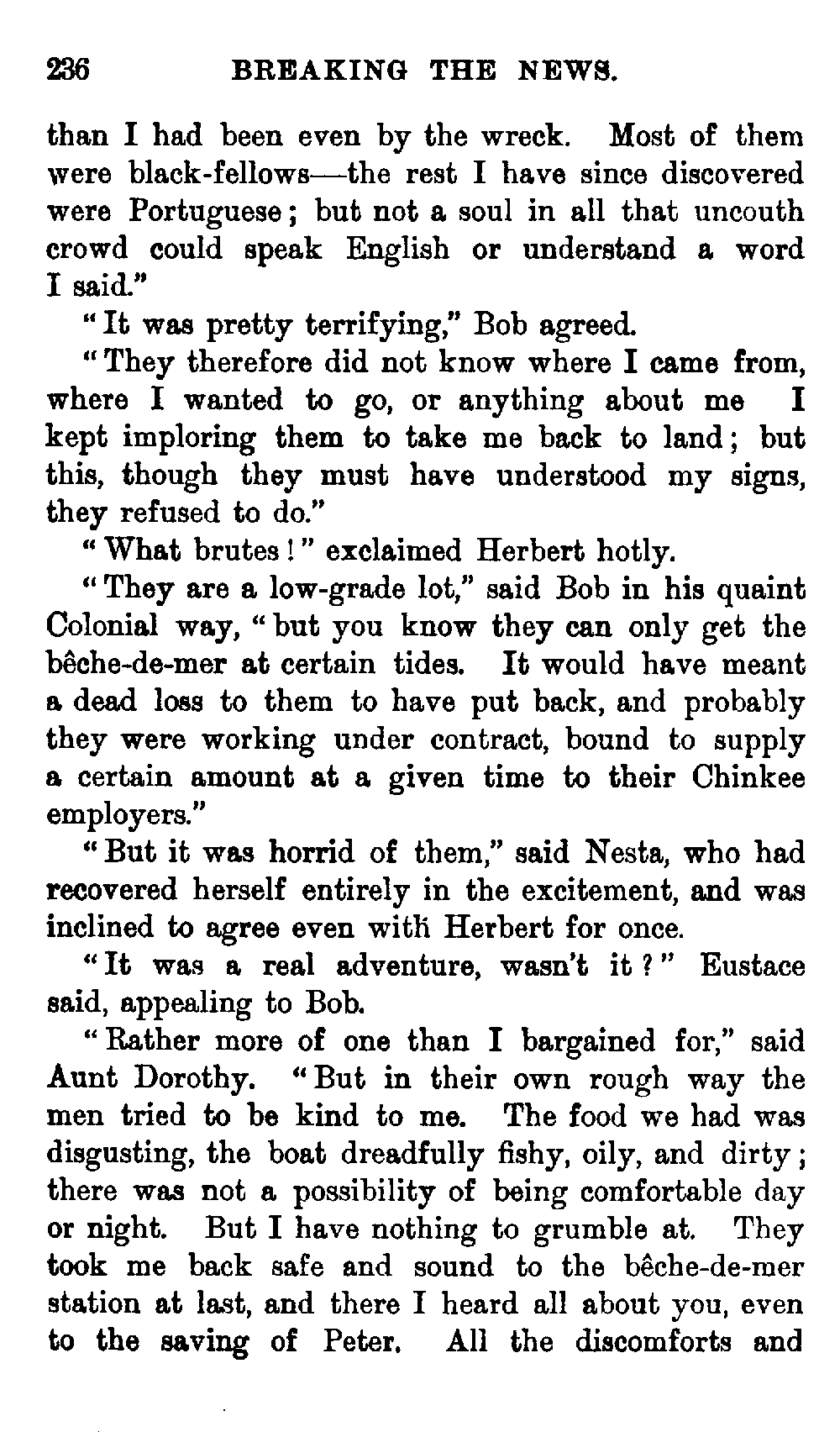 236 BREAKING THE NEWS.

than I had been even by the wreck. Most of them were black-fellows—the rest I have since discovered were Portuguese; but not a soul in all that uncouth crowd could speak English or understand a word I said."

"It was pretty terrifying," Bob agreed.

"They therefore did not know where I came from, where I wanted to go, or anything about me I kept imploring them to take me back to land; but this, though they must have understood my signs, they refused to do."

"What brutes!" exclaimed Herbert hotly.

"They are a low-grade lot," said Bob in his quaint Colonial way, "but you know they can only get the bêche-de-mer at certain tides. It would have meant a dead loss to them to have put back, and probably they were working under contract, bound to supply a certain amount at a given time to their Chinkee employers."

"But it was horrid of them," said Nesta, who had recovered herself entirely in the excitement, and was inclined to agree even with Herbert for once.

"It was a real adventure, wasn't it?" Eustace said, appealing to Bob.

"Rather more of one than I bargained for," said Aunt Dorothy. "But in their own rough way the men tried to be kind to me. The food we had was disgusting, the boat dreadfully fishy, oily, and dirty; there was not a possibility of being comfortable day or night. But I have nothing to grumble at. They took me back safe and sound to the bêche-de-mer station at last, and there I heard all about you, even to the saving of Peter. All the discomforts and